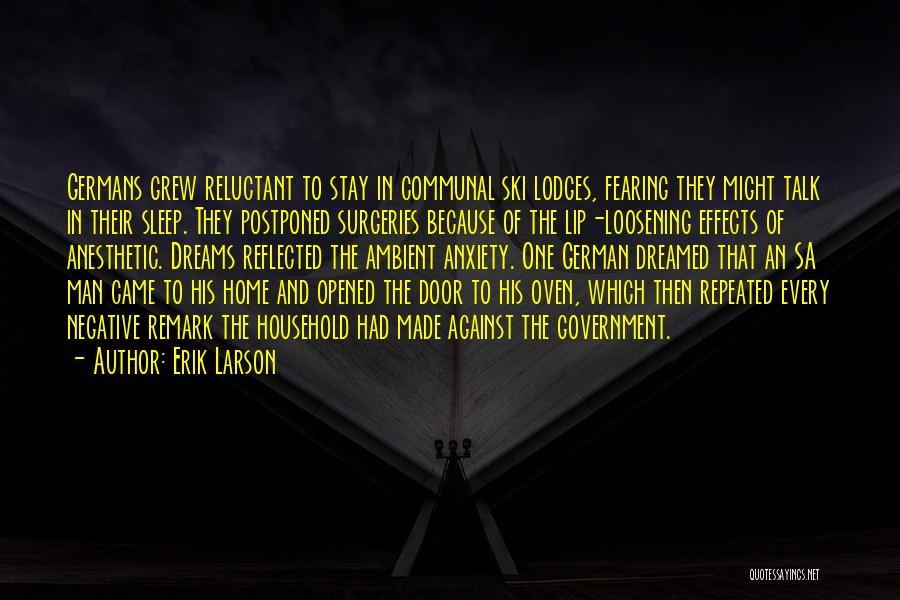 Germans grew reluctant to stay in communal ski lodges, fearing they might talk in their sleep. They postponed surgeries because of the lip-loosening effects of anesthetic. Dreams reflected the ambient anxiety. One German dreamed that an SA man came to his home and opened the door to his oven, which then repeated every negative remark the household had made against the government.
- Author: Erik Larson

QUOTESSAYINGS.NET